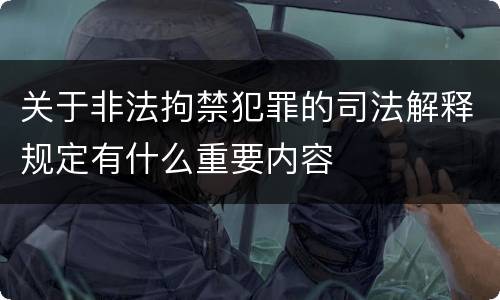 关于非法拘禁犯罪的司法解释规定有什么重要内容